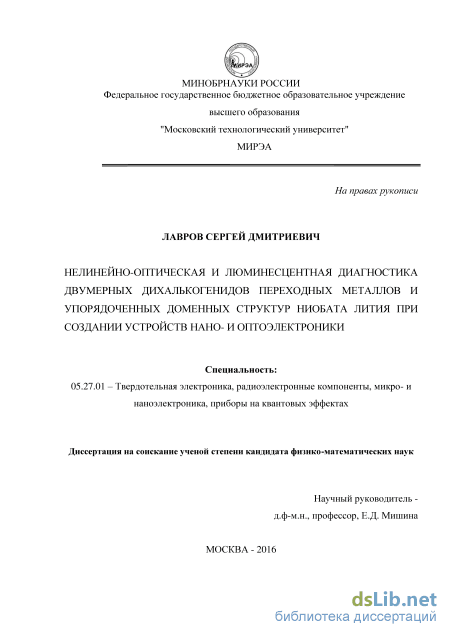 МИРЭА

МИНОБРНАУКИ РОССИИ
Федеральное государственное бюджетное образовательное учреждение
высшего образования
"Московский технологический университет"
МИРЭА

На правах рукописи

ЛАВРОВ СЕРГЕЙ ДМИТРИЕВИЧ

НЕЛИНЕЙНО-ОПТИЧЕСКАЯ И ЛЮМИНЕСЦЕНТНАЯ ДИАГНОСТИКА ДВУМЕРНЫХ ДИХАЛЬКОГЕНИДОВ ПЕРЕХОДНЫХ МЕТАЛЛОВ И УПОРЯДОЧЕННЫХ ДОМЕННЫХ СТРУКТУР НИОБАТА ЛИТИЯ ПРИ СОЗДАНИИ УСТРОЙСТВ НАНО- И ОПТОЭЛЕКТРОНИКИ

Специальность:
05.27.01 – Твердотельная электроника, радиоэлектронные компоненты, микро- и наноэлектроника, приборы на квантовых эффектах

Диссертация на соискание ученой степени кандидата физико-математических наук

Научный руководитель -
д.ф-м.н., профессор, Е.Д. Мишина

МОСКВА - 2016

dsLib.net
библиотека диссертаций